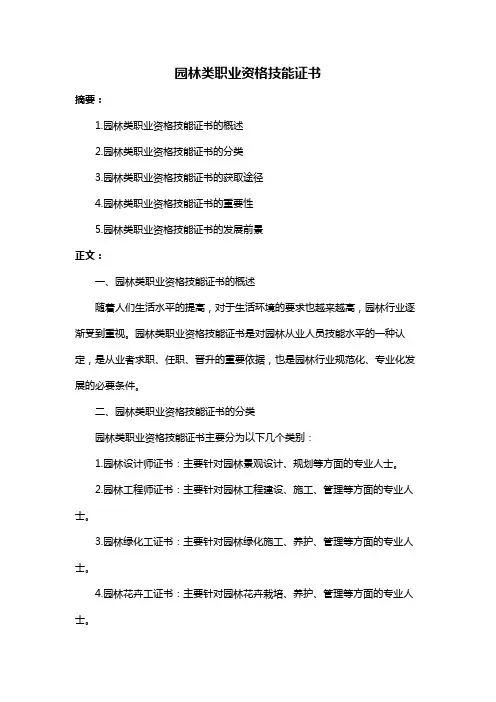 园林类职业资格技能证书

摘要：

1.园林类职业资格技能证书的概述

2.园林类职业资格技能证书的分类

3.园林类职业资格技能证书的获取途径

4.园林类职业资格技能证书的重要性

5.园林类职业资格技能证书的发展前景

正文：

一、园林类职业资格技能证书的概述

随着人们生活水平的提高，对于生活环境的要求也越来越高，园林行业逐渐受到重视。园林类职业资格技能证书是对园林从业人员技能水平的一种认定，是从业者求职、任职、晋升的重要依据，也是园林行业规范化、专业化发展的必要条件。

二、园林类职业资格技能证书的分类

园林类职业资格技能证书主要分为以下几个类别：

1.园林设计师证书：主要针对园林景观设计、规划等方面的专业人士。

2.园林工程师证书：主要针对园林工程建设、施工、管理等方面的专业人士。

3.园林绿化工证书：主要针对园林绿化施工、养护、管理等方面的专业人士。

4.园林花卉工证书：主要针对园林花卉栽培、养护、管理等方面的专业人士。